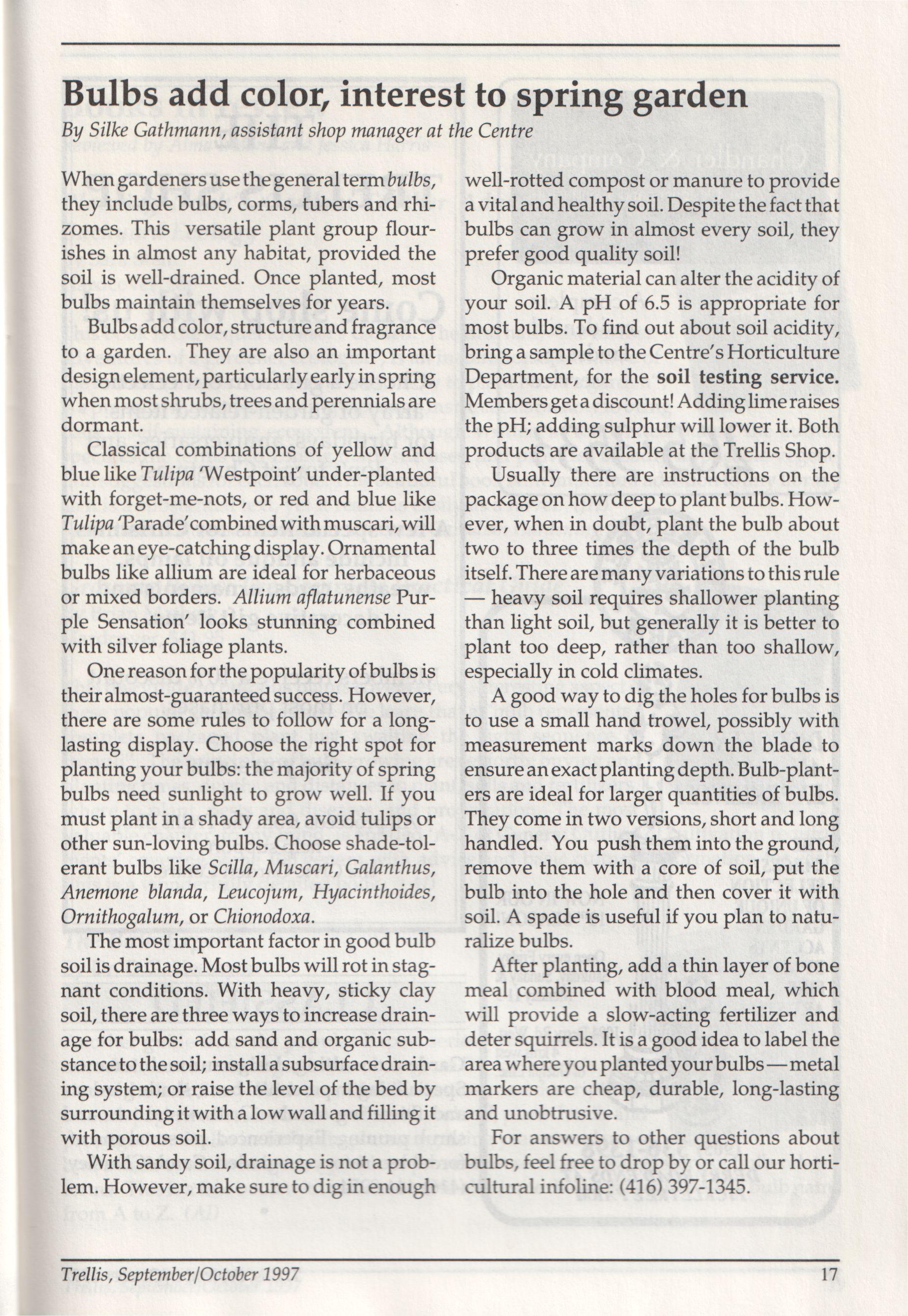 Bulbs add color, interest to spring garden

By Silke Gathmann, assistant shop manager at the Centre

When gardeners use the general term bulbs, they include bulbs, corms, tubers and rhizomes. This versatile plant group flourishes in almost any habitat, provided the soil is well-drained. Once planted, most bulbs maintain themselves for years.

Bulbs add color, structure and fragrance to a garden. They are also an important design element, particularly early in spring when most shrubs, trees and perennials are dormant.

Classical combinations of yellow and blue like Tulipa 'Westpoint' under-planted with forget-me-nots, or red and blue like Tulipa 'Parade' combined with muscari, will make an eye-catching display. Ornamental bulbs like allium are ideal for herbaceous or mixed borders. Allium aflatunense Purple Sensation' looks stunning combined with silver foliage plants.

One reason for the popularity of bulbs is their almost-guaranteed success. However, there are some rules to follow for a long-lasting display. Choose the right spot for planting your bulbs: the majority of spring bulbs need sunlight to grow well. If you must plant in a shady area, avoid tulips or other sun-loving bulbs. Choose shade-tolerant bulbs like Scilla, Muscari, Galanthus, Anemone blanda, Leucojum, Hyacinthoides, Ornithogalum, or Chionodoxa.

The most important factor in good bulb soil is drainage. Most bulbs will rot in stagnant conditions. With heavy, sticky clay soil, there are three ways to increase drainage for bulbs: add sand and organic substance to the soil; install a subsurface draining system; or raise the level of the bed by surrounding it with a low wall and filling it with porous soil.

With sandy soil, drainage is not a problem. However, make sure to dig in enough well-rotted compost or manure to provide a vital and healthy soil. Despite the fact that bulbs can grow in almost every soil, they prefer good quality soil!

Organic material can alter the acidity of your soil. A pH of 6.5 is appropriate for most bulbs. To find out about soil acidity, bring a sample to the Centre's Horticulture Department, for the soil testing service. Members get a discount! Adding lime raises the pH; adding sulphur will lower it. Both products are available at the Trellis Shop.

Usually there are instructions on the package on how deep to plant bulbs. However, when in doubt, plant the bulb about two to three times the depth of the bulb itself. There are many variations to this rule — heavy soil requires shallower planting than light soil, but generally it is better to plant too deep, rather than too shallow, especially in cold climates.

A good way to dig the holes for bulbs is to use a small hand trowel, possibly with measurement marks down the blade to ensure an exact planting depth. Bulb-planters are ideal for larger quantities of bulbs. They come in two versions, short and long handled. You push them into the ground, remove them with a core of soil, put the bulb into the hole and then cover it with soil. A spade is useful if you plan to naturalize bulbs.

After planting, add a thin layer of bone meal combined with blood meal, which will provide a slow-acting fertilizer and deter squirrels. It is a good idea to label the area where you planted your bulbs — metal markers are cheap, durable, long-lasting and unobtrusive.

For answers to other questions about bulbs, feel free to drop by or call our horticultural infoline: (416) 397-1345.

Trellis, September/October 1997

17